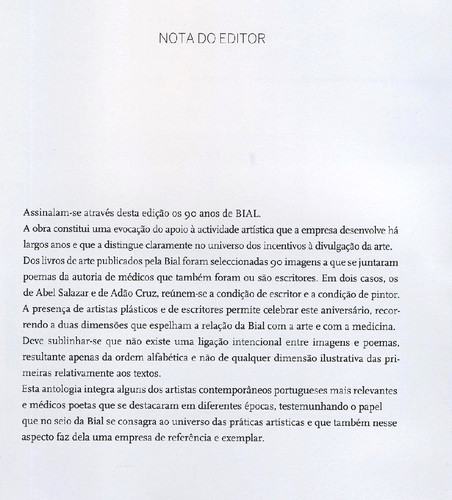 NOTA DO EDITOR

Assinalam-se através desta edição os 90 anos de BIAL.
A obra constitui uma evocação do apoio à actividade artística que a empresa desenvolve há largos anos e que a distingue claramente no universo dos incentivos à divulgação da arte.
Dos livros de arte publicados pela Bial foram seleccionadas 90 imagens a que se juntaram poemas da autoria de médicos que também foram ou são escritores. Em dois casos, os de Abel Salazar e de Adão Cruz, reúnem-se a condição de escritor e a condição de pintor.
A presença de artistas plásticos e de escritores permite celebrar este aniversário, recorrendo a duas dimensões que espelham a relação da Bial com a arte e com a medicina.
Deve sublinhar-se que não existe uma ligação intencional entre imagens e poemas, resultante apenas da ordem alfabética e não de qualquer dimensão ilustrativa das primeiras relativamente aos textos.
Esta antologia integra alguns dos artistas contemporâneos portugueses mais relevantes e médicos poetas que se destacaram em diferentes épocas, testemunhando o papel que no seio da Bial se consagra ao universo das práticas artísticas e que também nesse aspecto faz dela uma empresa de referência e exemplar.